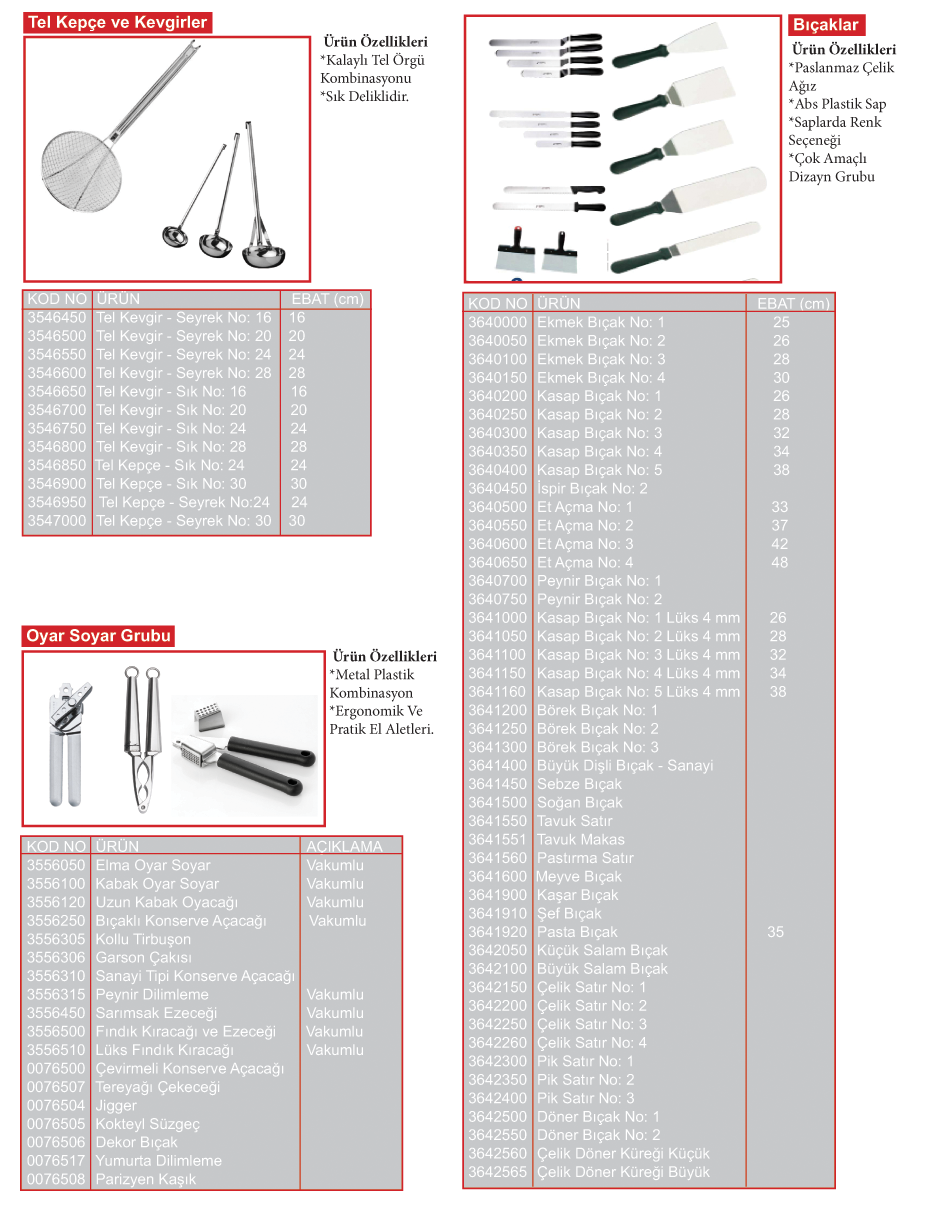 Tel Kepçe ve Kevgirler

Ürün Özellikleri
*Kalaylı Tel Örgü Kombinasyonu
*Sık Deliklidir.

| KOD NO | ÜRÜN | EBAT (cm) |
|---|---|---|
| 3546450 | Tel Kevgir - Seyrek No: 16 | 16 |
| 3546500 | Tel Kevgir - Seyrek No: 20 | 20 |
| 3546550 | Tel Kevgir - Seyrek No: 24 | 24 |
| 3546600 | Tel Kevgir - Seyrek No: 28 | 28 |
| 3546650 | Tel Kevgir - Sık No: 16 | 16 |
| 3546700 | Tel Kevgir - Sık No: 20 | 20 |
| 3546750 | Tel Kevgir - Sık No: 24 | 24 |
| 3546800 | Tel Kevgir - Sık No: 28 | 28 |
| 3546850 | Tel Kepçe - Sık No: 24 | 24 |
| 3546900 | Tel Kepçe - Sık No: 30 | 30 |
| 3546950 | Tel Kepçe - Seyrek No:24 | 24 |
| 3547000 | Tel Kepçe - Seyrek No: 30 | 30 |

Oyar Soyar Grubu

Ürün Özellikleri
*Metal Plastik Kombinasyon
*Ergonomik Ve Pratik El Aletleri.

| KOD NO | ÜRÜN | AÇIKLAMA |
|---|---|---|
| 3556050 | Elma Oyar Soyar | Vakumlu |
| 3556100 | Kabak Oyar Soyar | Vakumlu |
| 3556120 | Uzun Kabak Oyacağı | Vakumlu |
| 3556250 | Bıçaklı Konserve Açacağı | Vakumlu |
| 3556305 | Kollu Tirbuşon | |
| 3556306 | Garson Çakısı | |
| 3556310 | Sanayi Tipi Konserve Açacağı | |
| 3556315 | Peynir Dilimleme | Vakumlu |
| 3556450 | Sarımsak Ezeceği | Vakumlu |
| 3556500 | Fındık Kıracağı ve Ezeceği | Vakumlu |
| 3556510 | Lüks Fındık Kıracağı | Vakumlu |
| 0076500 | Çevirmeli Konserve Açacağı | |
| 0076507 | Tereyağı Çekeceği | |
| 0076504 | Jigger | |
| 0076505 | Kokteyl Süzgeç | |
| 0076506 | Dekor Bıçak | |
| 0076517 | Yumurta Dilimleme | |
| 0076508 | Parizyen Kaşık | |

Bıçaklar

Ürün Özellikleri
*Paslanmaz Çelik Ağız
*Abs Plastik Sap
*Saplarda Renk Seçeneği
*Çok Amaçlı Dizayn Grubu

| KOD NO | ÜRÜN | EBAT (cm) |
|---|---|---|
| 3640000 | Ekmek Bıçak No: 1 | 25 |
| 3640050 | Ekmek Bıçak No: 2 | 26 |
| 3640100 | Ekmek Bıçak No: 3 | 28 |
| 3640150 | Ekmek Bıçak No: 4 | 30 |
| 3640200 | Kasap Bıçak No: 1 | 26 |
| 3640250 | Kasap Bıçak No: 2 | 28 |
| 3640300 | Kasap Bıçak No: 3 | 32 |
| 3640350 | Kasap Bıçak No: 4 | 34 |
| 3640400 | Kasap Bıçak No: 5 | 38 |
| 3640450 | İspir Bıçak No: 2 | |
| 3640500 | Et Açma No: 1 | 33 |
| 3640550 | Et Açma No: 2 | 37 |
| 3640600 | Et Açma No: 3 | 42 |
| 3640650 | Et Açma No: 4 | 48 |
| 3640700 | Peynir Bıçak No: 1 | |
| 3640750 | Peynir Bıçak No: 2 | |
| 3641000 | Kasap Bıçak No: 1 Lüks 4 mm | 26 |
| 3641050 | Kasap Bıçak No: 2 Lüks 4 mm | 28 |
| 3641100 | Kasap Bıçak No: 3 Lüks 4 mm | 32 |
| 3641150 | Kasap Bıçak No: 4 Lüks 4 mm | 34 |
| 3641160 | Kasap Bıçak No: 5 Lüks 4 mm | 38 |
| 3641200 | Börek Bıçak No: 1 | |
| 3641250 | Börek Bıçak No: 2 | |
| 3641300 | Börek Bıçak No: 3 | |
| 3641400 | Büyük Dişli Bıçak - Sanayi | |
| 3641450 | Sebze Bıçak | |
| 3641500 | Soğan Bıçak | |
| 3641550 | Tavuk Satır | |
| 3641551 | Tavuk Makas | |
| 3641560 | Pastırma Satır | |
| 3641600 | Meyve Bıçak | |
| 3641900 | Kaşar Bıçak | |
| 3641910 | Şef Bıçak | |
| 3641920 | Pasta Bıçak | 35 |
| 3642050 | Küçük Salam Bıçak | |
| 3642100 | Büyük Salam Bıçak | |
| 3642150 | Çelik Satır No: 1 | |
| 3642200 | Çelik Satır No: 2 | |
| 3642250 | Çelik Satır No: 3 | |
| 3642260 | Çelik Satır No: 4 | |
| 3642300 | Pik Satır No: 1 | |
| 3642350 | Pik Satır No: 2 | |
| 3642400 | Pik Satır No: 3 | |
| 3642500 | Döner Bıçak No: 1 | |
| 3642550 | Döner Bıçak No: 2 | |
| 3642560 | Çelik Döner Küreği Küçük | |
| 3642565 | Çelik Döner Küreği Büyük | |